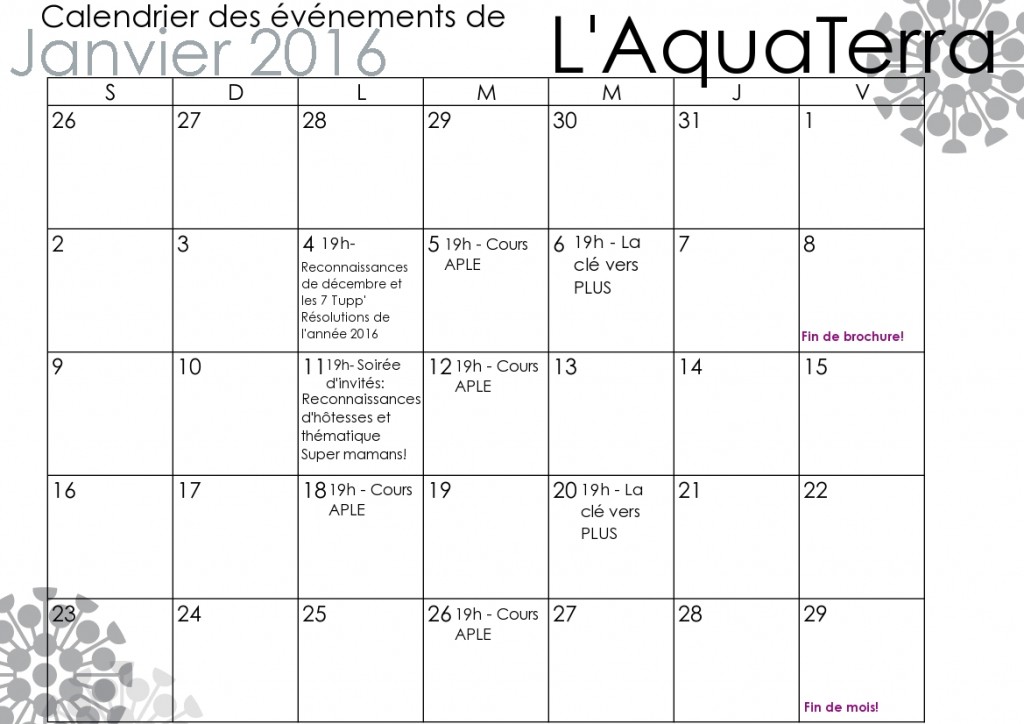 Calendrier des événements de
Janvier 2016
L'AquaTerra

| S | D | L | M | M | J | V |
|---|---|---|---|---|---|---|
| 26 | 27 | 28 | 29 | 30 | 31 | 1 |
| 2 | 3 | 4 19h- Reconnaissances de décembre et les 7 Tupp' Résolutions de l'année 2016 | 5 19h - Cours APLE | 6 19h - La clé vers PLUS | 7 | 8 Fin de brochure! |
| 9 | 10 | 11 19h- Soirée d'invités: Reconnaissances d'hôtesses et thématique Super mamans! | 12 19h - Cours APLE | 13 | 14 | 15 |
| 16 | 17 | 18 19h - Cours APLE | 19 | 20 19h - La clé vers PLUS | 21 | 22 |
| 23 | 24 | 25 | 26 19h - Cours APLE | 27 | 28 | 29 Fin de mois! |